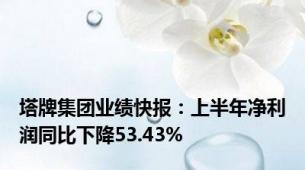 塔牌集团业绩快报：上半年净利润同比下降53.43%